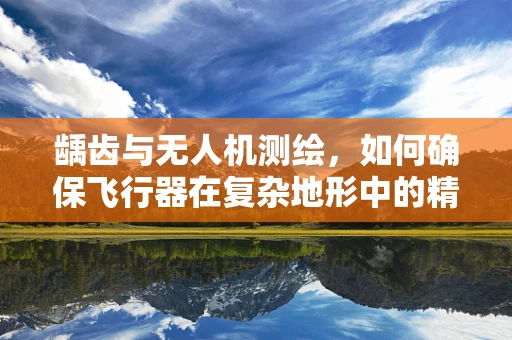 龋齿与无人机测绘，如何确保飞行器在复杂地形中的精